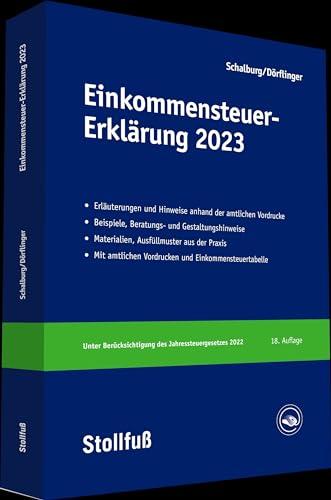 Schalburg/Dörflinger

Einkommensteuer-Erklärung 2023

• Erläuterungen und Hinweise anhand der amtlichen Vordrucke
• Beispiele, Beratungs- und Gestaltungshinweise
• Materialien, Ausfüllmuster aus der Praxis
• Mit amtlichen Vordrucken und Einkommensteuertabelle

Unter Berücksichtigung des Jahressteuergesetzes 2022

18. Auflage

Stollfuß

Einkommensteuer-Erklärung 2023

Schalburg/Dörflinger

Stollfuß